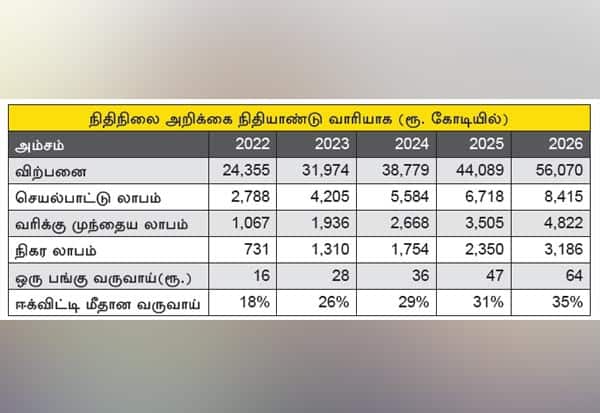 நிதிநிலை அறிக்கை நிதியாண்டு வாரியாக (ரூ. கோடியில்)

| அம்சம் | 2022 | 2023 | 2024 | 2025 | 2026 |
|---|---|---|---|---|---|
| விற்பனை | 24,355 | 31,974 | 38,779 | 44,089 | 56,070 |
| செயல்பாட்டு லாபம் | 2,788 | 4,205 | 5,584 | 6,718 | 8,415 |
| வரிக்கு முந்தைய லாபம் | 1,067 | 1,936 | 2,668 | 3,505 | 4,822 |
| நிகர லாபம் | 731 | 1,310 | 1,754 | 2,350 | 3,186 |
| ஒரு பங்கு வருவாய்(ரூ.) | 16 | 28 | 36 | 47 | 64 |
| ஈக்விட்டி மீதான வருவாய் | 18% | 26% | 29% | 31% | 35% |